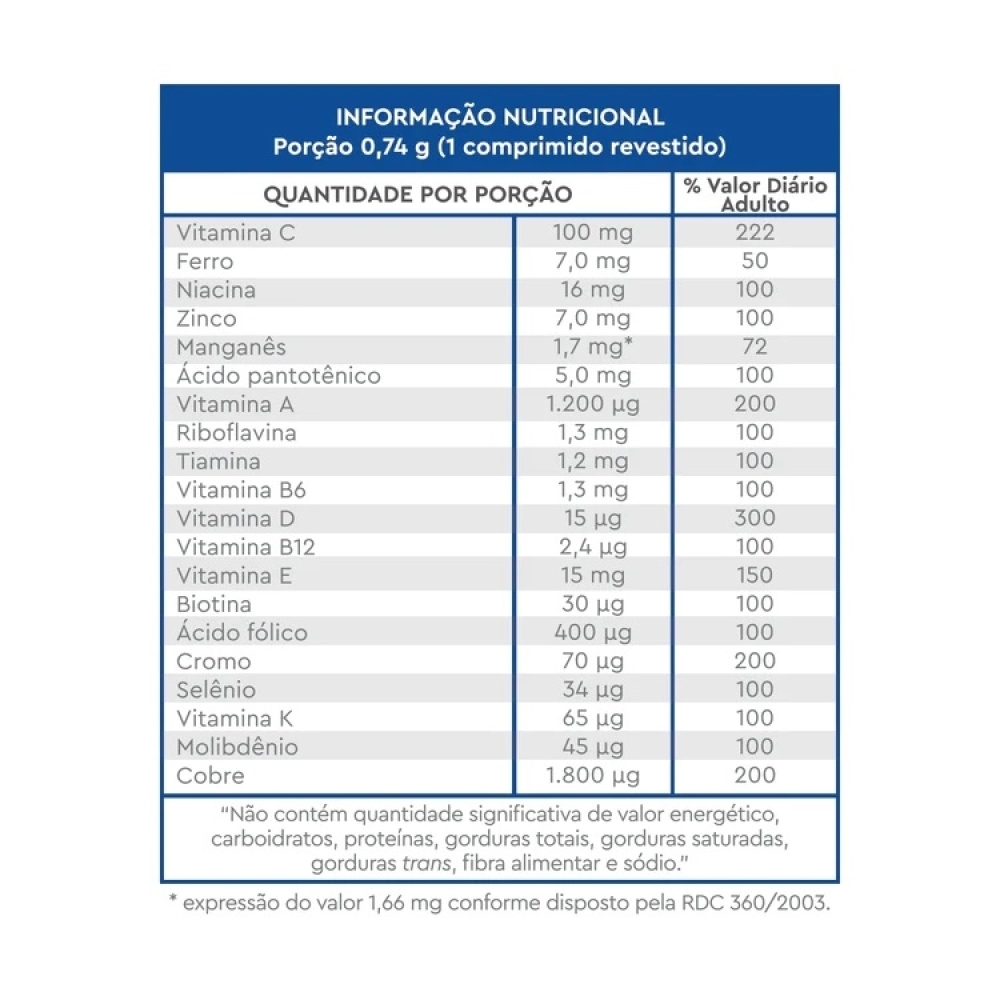 INFORMAÇÃO NUTRICIONAL
Porção 0,74 g (1 comprimido revestido)

| QUANTIDADE POR PORÇÃO | | % Valor Diário Adulto |
|---|---|---|
| Vitamina C | 100 mg | 222 |
| Ferro | 7,0 mg | 50 |
| Niacina | 16 mg | 100 |
| Zinco | 7,0 mg | 100 |
| Manganês | 1,7 mg* | 72 |
| Ácido pantotênico | 5,0 mg | 100 |
| Vitamina A | 1.200 µg | 200 |
| Riboflavina | 1,3 mg | 100 |
| Tiamina | 1,2 mg | 100 |
| Vitamina B6 | 1,3 mg | 100 |
| Vitamina D | 15 µg | 300 |
| Vitamina B12 | 2,4 µg | 100 |
| Vitamina E | 15 mg | 150 |
| Biotina | 30 µg | 100 |
| Ácido fólico | 400 µg | 100 |
| Cromo | 70 µg | 200 |
| Selênio | 34 µg | 100 |
| Vitamina K | 65 µg | 100 |
| Molibdênio | 45 µg | 100 |
| Cobre | 1.800 µg | 200 |

"Não contém quantidade significativa de valor energético, carboidratos, proteínas, gorduras totais, gorduras saturadas, gorduras trans, fibra alimentar e sódio."

* expressão do valor 1,66 mg conforme disposto pela RDC 360/2003.